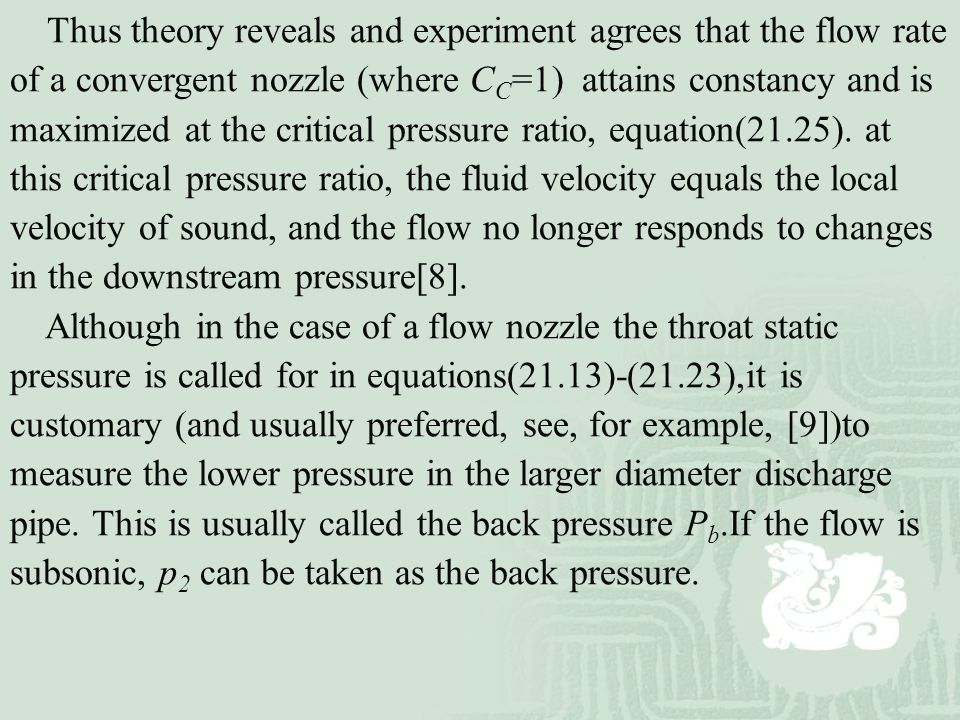 Thus theory reveals and experiment agrees that the flow rate of a convergent nozzle (where $C_C$=1) attains constancy and is maximized at the critical pressure ratio, equation(21.25). at this critical pressure ratio, the fluid velocity equals the local velocity of sound, and the flow no longer responds to changes in the downstream pressure[8].

Although in the case of a flow nozzle the throat static pressure is called for in equations(21.13)-(21.23),it is customary (and usually preferred, see, for example, [9])to measure the lower pressure in the larger diameter discharge pipe. This is usually called the back pressure $P_b$.If the flow is subsonic, $p_2$ can be taken as the back pressure.